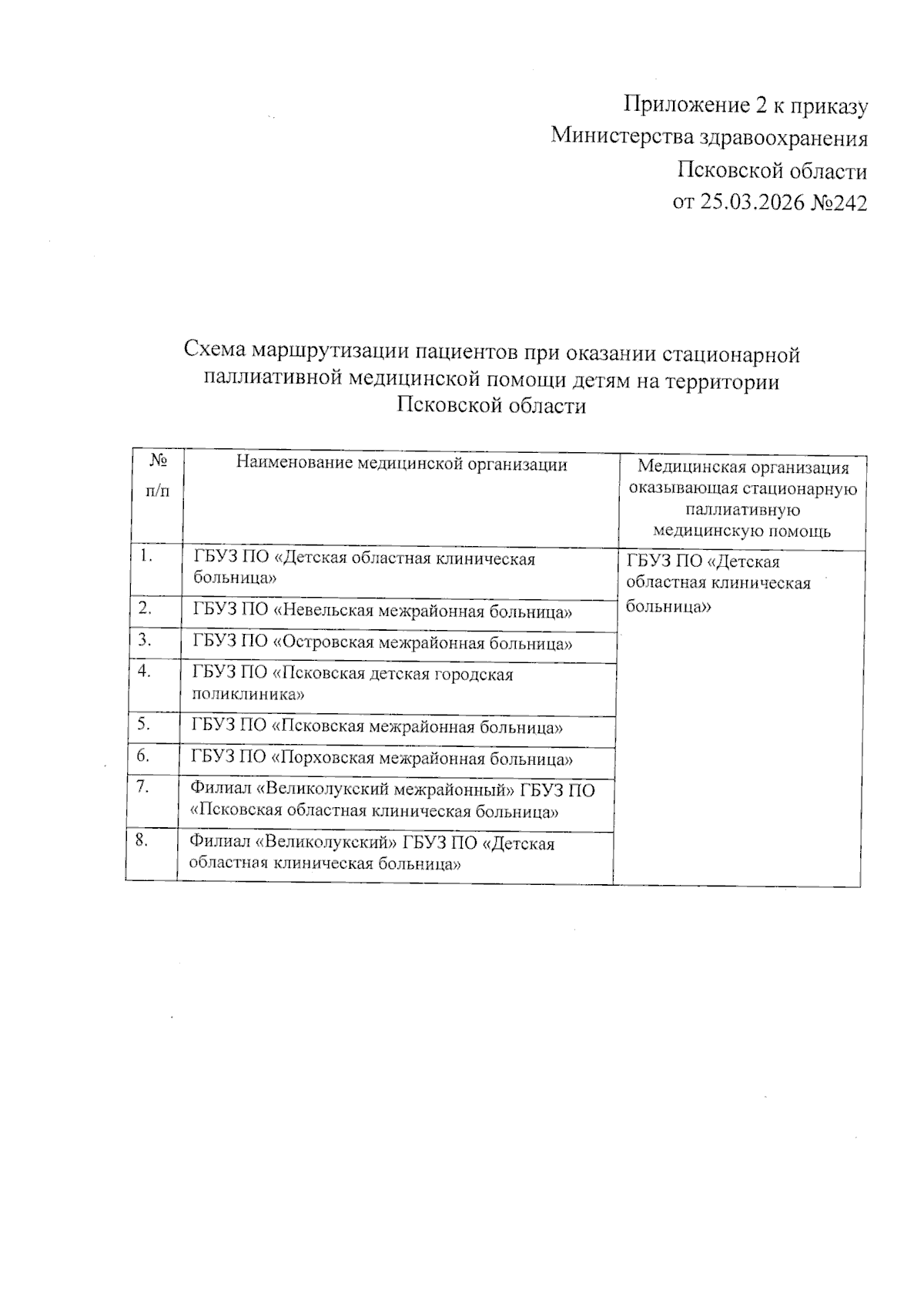 Приложение 2 к приказу
Министерства здравоохранения
Псковской области
от 25.03.2026 №242

Схема маршрутизации пациентов при оказании стационарной паллиативной медицинской помощи детям на территории Псковской области

| № п/п | Наименование медицинской организации | Медицинская организация оказывающая стационарную паллиативную медицинскую помощь |
|---|---|---|
| 1. | ГБУЗ ПО «Детская областная клиническая больница» | ГБУЗ ПО «Детская областная клиническая больница» |
| 2. | ГБУЗ ПО «Невельская межрайонная больница» | |
| 3. | ГБУЗ ПО «Островская межрайонная больница» | |
| 4. | ГБУЗ ПО «Псковская детская городская поликлиника» | |
| 5. | ГБУЗ ПО «Псковская межрайонная больница» | |
| 6. | ГБУЗ ПО «Порховская межрайонная больница» | |
| 7. | Филиал «Великолукский межрайонный» ГБУЗ ПО «Псковская областная клиническая больница» | |
| 8. | Филиал «Великолукский» ГБУЗ ПО «Детская областная клиническая больница» | |